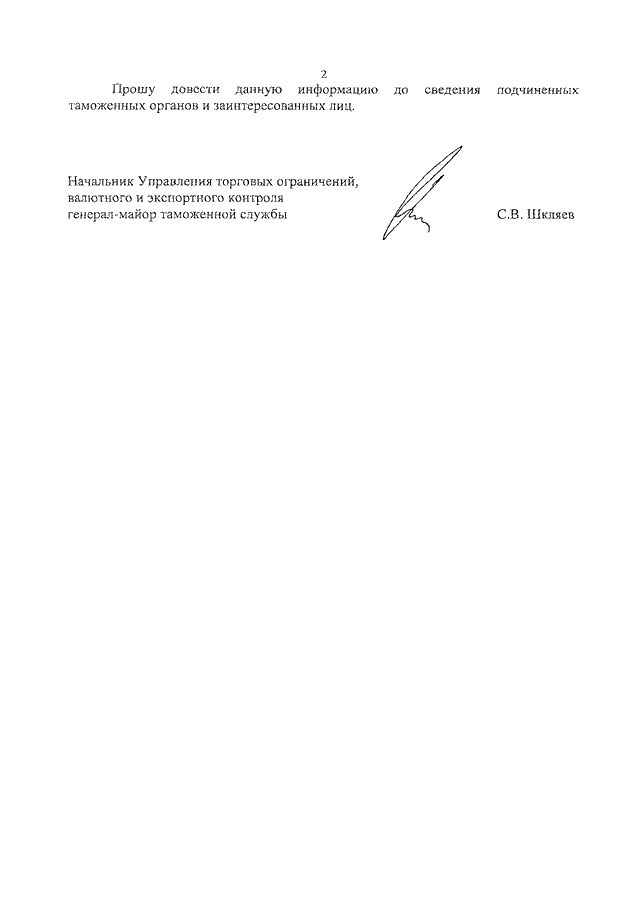 2

Прошу довести данную информацию до сведения подчиненных таможенных органов и заинтересованных лиц.

Начальник Управления торговых ограничений, валютного и экспортного контроля генерал-майор таможенной службы

С.В. Шкляев